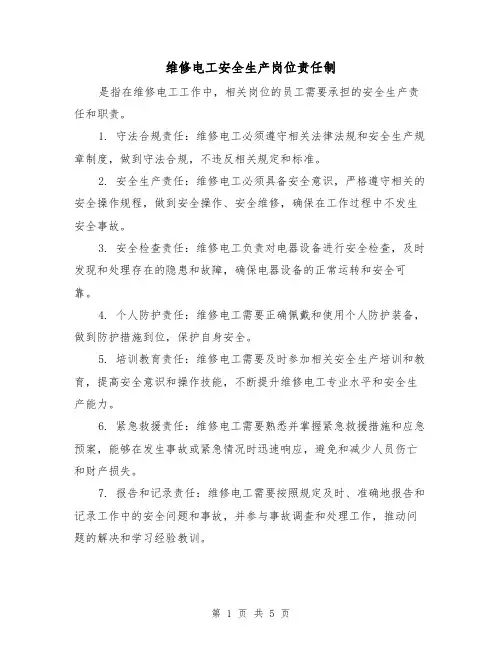 维修电工安全生产岗位责任制

是指在维修电工工作中，相关岗位的员工需要承担的安全生产责任和职责。

1. 守法合规责任：维修电工必须遵守相关法律法规和安全生产规章制度，做到守法合规，不违反相关规定和标准。

2. 安全生产责任：维修电工必须具备安全意识，严格遵守相关的安全操作规程，做到安全操作、安全维修，确保在工作过程中不发生安全事故。

3. 安全检查责任：维修电工负责对电器设备进行安全检查，及时发现和处理存在的隐患和故障，确保电器设备的正常运转和安全可靠。

4. 个人防护责任：维修电工需要正确佩戴和使用个人防护装备，做到防护措施到位，保护自身安全。

5. 培训教育责任：维修电工需要及时参加相关安全生产培训和教育，提高安全意识和操作技能，不断提升维修电工专业水平和安全生产能力。

6. 紧急救援责任：维修电工需要熟悉并掌握紧急救援措施和应急预案，能够在发生事故或紧急情况时迅速响应，避免和减少人员伤亡和财产损失。

7. 报告和记录责任：维修电工需要按照规定及时、准确地报告和记录工作中的安全问题和事故，并参与事故调查和处理工作，推动问题的解决和学习经验教训。

第 1 页 共 5 页